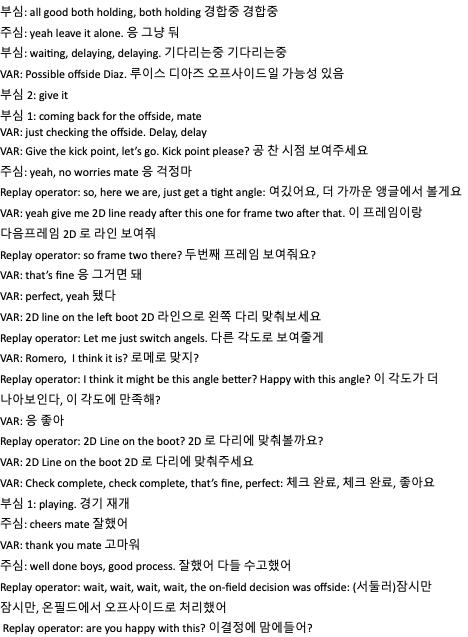 부심: all good both holding, both holding 경합중 경합중

주심: yeah leave it alone. 응 그냥 둬

부심: waiting, delaying, delaying. 기다리는중 기다리는중

VAR: Possible offside Diaz. 루이스 디아즈 오프사이드일 가능성 있음

부심 2: give it

부심 1: coming back for the offside, mate

VAR: just checking the offside. Delay, delay

VAR: Give the kick point, let's go. Kick point please? 공 찬 시점 보여주세요

주심: yeah, no worries mate 응 걱정마

Replay operator: so, here we are, just get a tight angle: 여깄어요, 더 가까운 앵글에서 볼게요

VAR: yeah give me 2D line ready after this one for frame two after that. 이 프레임이랑 다음프레임 2D 로 라인 보여줘

Replay operator: so frame two there? 두번째 프레임 보여줘요?

VAR: that's fine 응 그거면 돼

VAR: perfect, yeah 됐다

VAR: 2D line on the left boot 2D 라인으로 왼쪽 다리 맞춰보세요

Replay operator: Let me just switch angels. 다른 각도로 보여줄게

VAR: Romero, I think it is? 로메로 맞지?

Replay operator: I think it might be this angle better? Happy with this angle? 이 각도가 더 나아보인다, 이 각도에 만족해?

VAR: 응 좋아

Replay operator: 2D Line on the boot? 2D 로 다리에 맞춰볼까요?

VAR: 2D Line on the boot 2D 로 다리에 맞춰주세요

VAR: Check complete, check complete, that's fine, perfect: 체크 완료, 체크 완료, 좋아요

부심 1: playing. 경기 재개

주심: cheers mate 잘했어

VAR: thank you mate 고마워

주심: well done boys, good process. 잘했어 다들 수고했어

Replay operator: wait, wait, wait, wait, the on-field decision was offside: (서둘러)잠시만 잠시만, 온필드에서 오프사이드로 처리했어

Replay operator: are you happy with this? 이결정에 맘에들어?